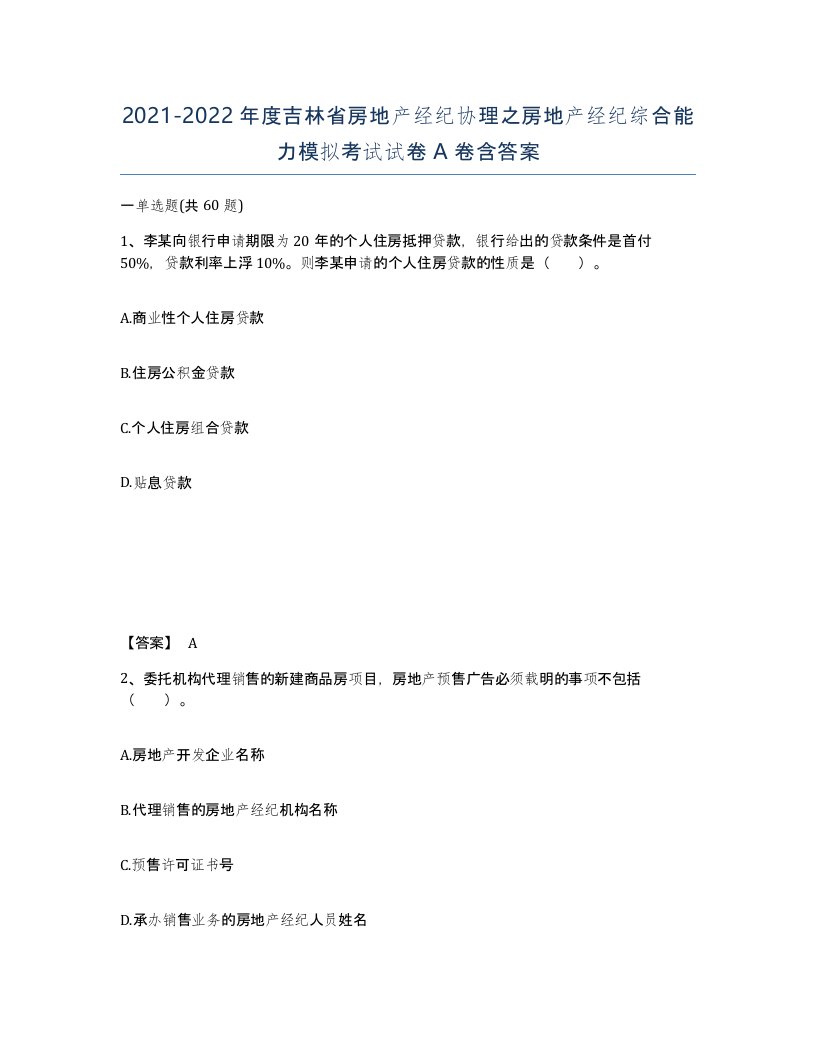 2021-2022年度吉林省房地产经纪协理之房地产经纪综合能力模拟考试试卷A卷含答案

一单选题(共60题)

1、李某向银行申请期限为20年的个人住房抵押贷款，银行给出的贷款条件是首付50%，贷款利率上浮10%。则李某申请的个人住房贷款的性质是（　）。

A.商业性个人住房贷款

B.住房公积金贷款

C.个人住房组合贷款

D.贴息贷款

【答案】 A

2、委托机构代理销售的新建商品房项目，房地产预售广告必须载明的事项不包括（　）。

A.房地产开发企业名称

B.代理销售的房地产经纪机构名称

C.预售许可证书号

D.承办销售业务的房地产经纪人员姓名